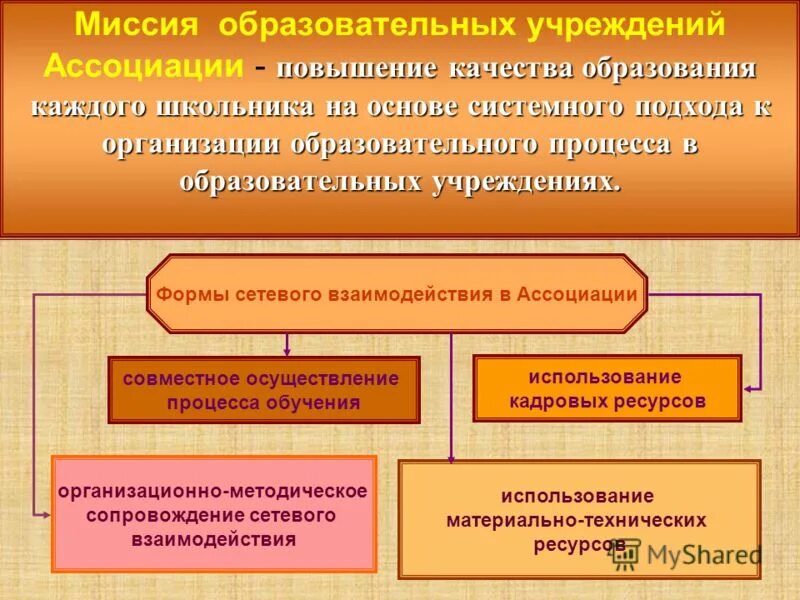 Миссия образовательных учреждений Ассоциации - повышение качества образования каждого школьника на основе системного подхода к организации образовательного процесса в образовательных учреждениях.

Формы сетевого взаимодействия в Ассоциации

совместное осуществление процесса обучения

использование кадровых ресурсов

организационно-методическое сопровождение сетевого взаимодействия

использование материально-технических ресурсов

MyShared